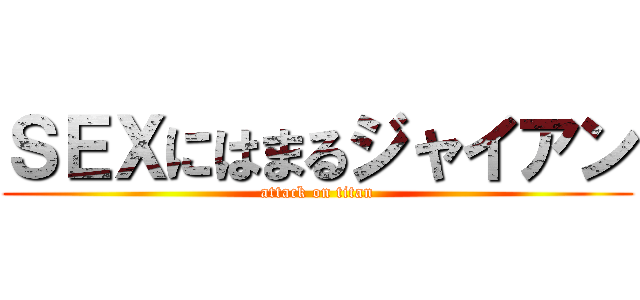 SEXにはまるジャイアン
attack on titan